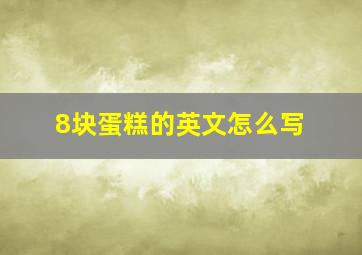 8块蛋糕的英文怎么写